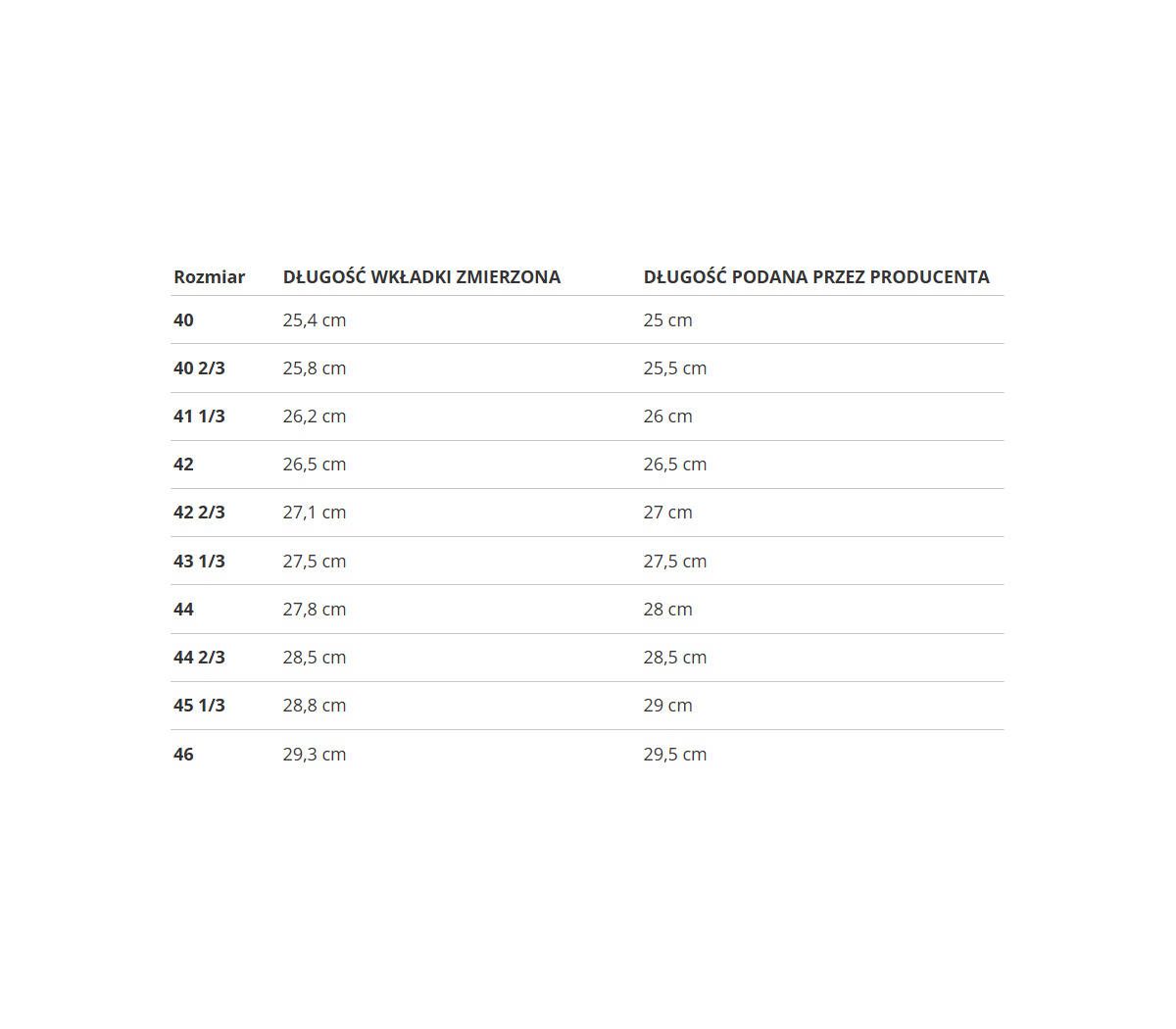 | Rozmiar | DŁUGOŚĆ WKŁADKI ZMIERZONA | DŁUGOŚĆ PODANA PRZEZ PRODUCENTA |
|---|---|---|
| 40 | 25,4 cm | 25 cm |
| 40 2/3 | 25,8 cm | 25,5 cm |
| 41 1/3 | 26,2 cm | 26 cm |
| 42 | 26,5 cm | 26,5 cm |
| 42 2/3 | 27,1 cm | 27 cm |
| 43 1/3 | 27,5 cm | 27,5 cm |
| 44 | 27,8 cm | 28 cm |
| 44 2/3 | 28,5 cm | 28,5 cm |
| 45 1/3 | 28,8 cm | 29 cm |
| 46 | 29,3 cm | 29,5 cm |